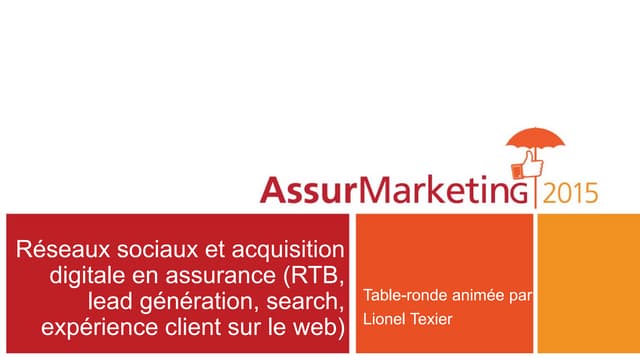 AssurMarketinG 2015

Réseaux sociaux et acquisition digitale en assurance (RTB, lead génération, search, expérience client sur le web)

Table-ronde animée par Lionel Texier